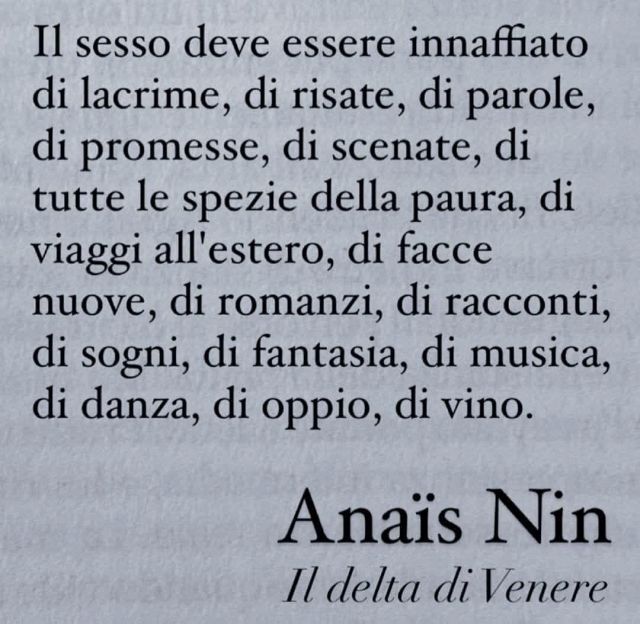 Il sesso deve essere innaffiato di lacrime, di risate, di parole, di promesse, di scenate, di tutte le spezie della paura, di viaggi all'estero, di facce nuove, di romanzi, di racconti, di sogni, di fantasia, di musica, di danza, di oppio, di vino.

Anaïs Nin
Il delta di Venere